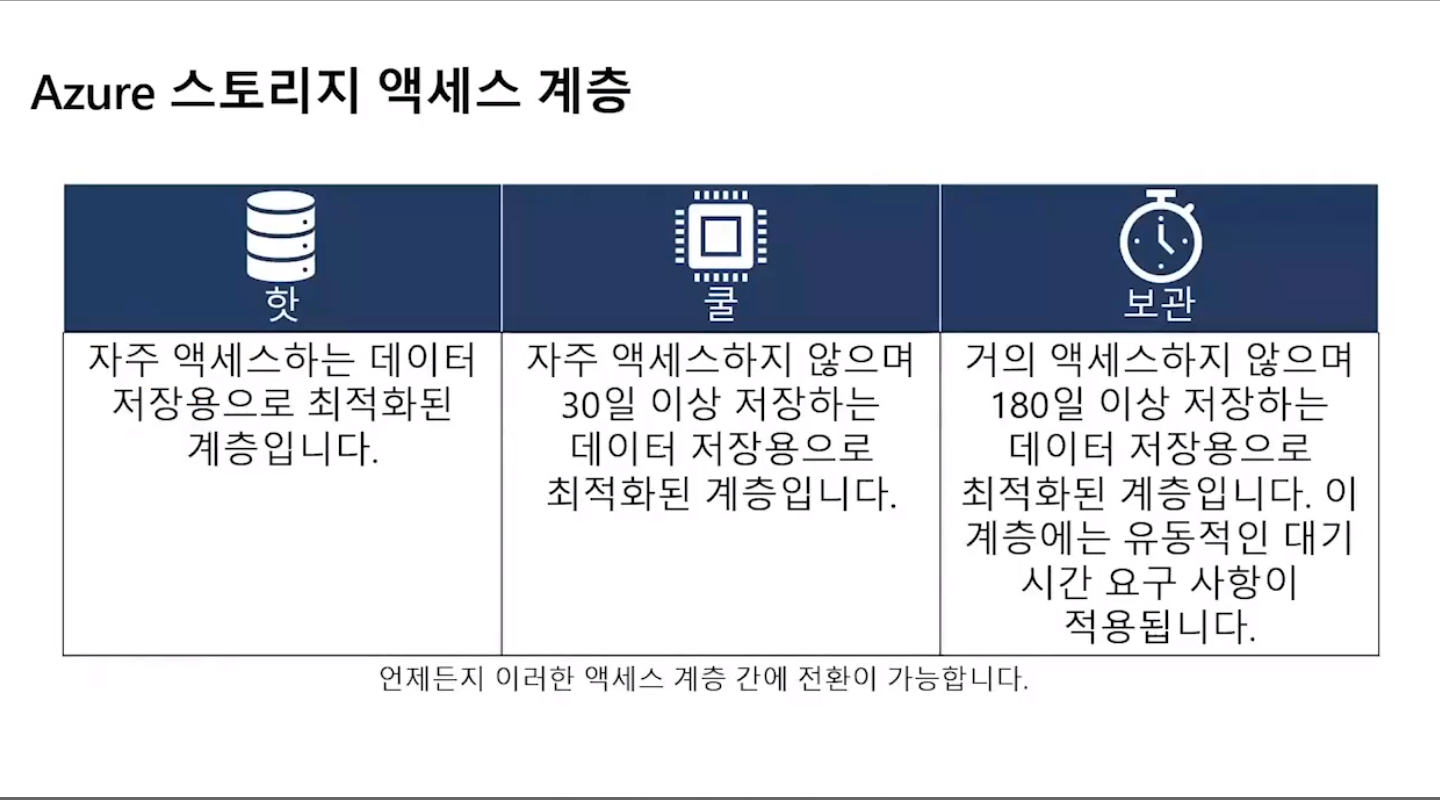 Azure 스토리지 액세스 계층

| 핫 | 쿨 | 보관 |
|---|---|---|
| 자주 액세스하는 데이터 저장용으로 최적화된 계층입니다. | 자주 액세스하지 않으며 30일 이상 저장하는 데이터 저장용으로 최적화된 계층입니다. | 거의 액세스하지 않으며 180일 이상 저장하는 데이터 저장용으로 최적화된 계층입니다. 이 계층에는 유동적인 대기 시간 요구 사항이 적용됩니다. |

언제든지 이러한 액세스 계층 간에 전환이 가능합니다.